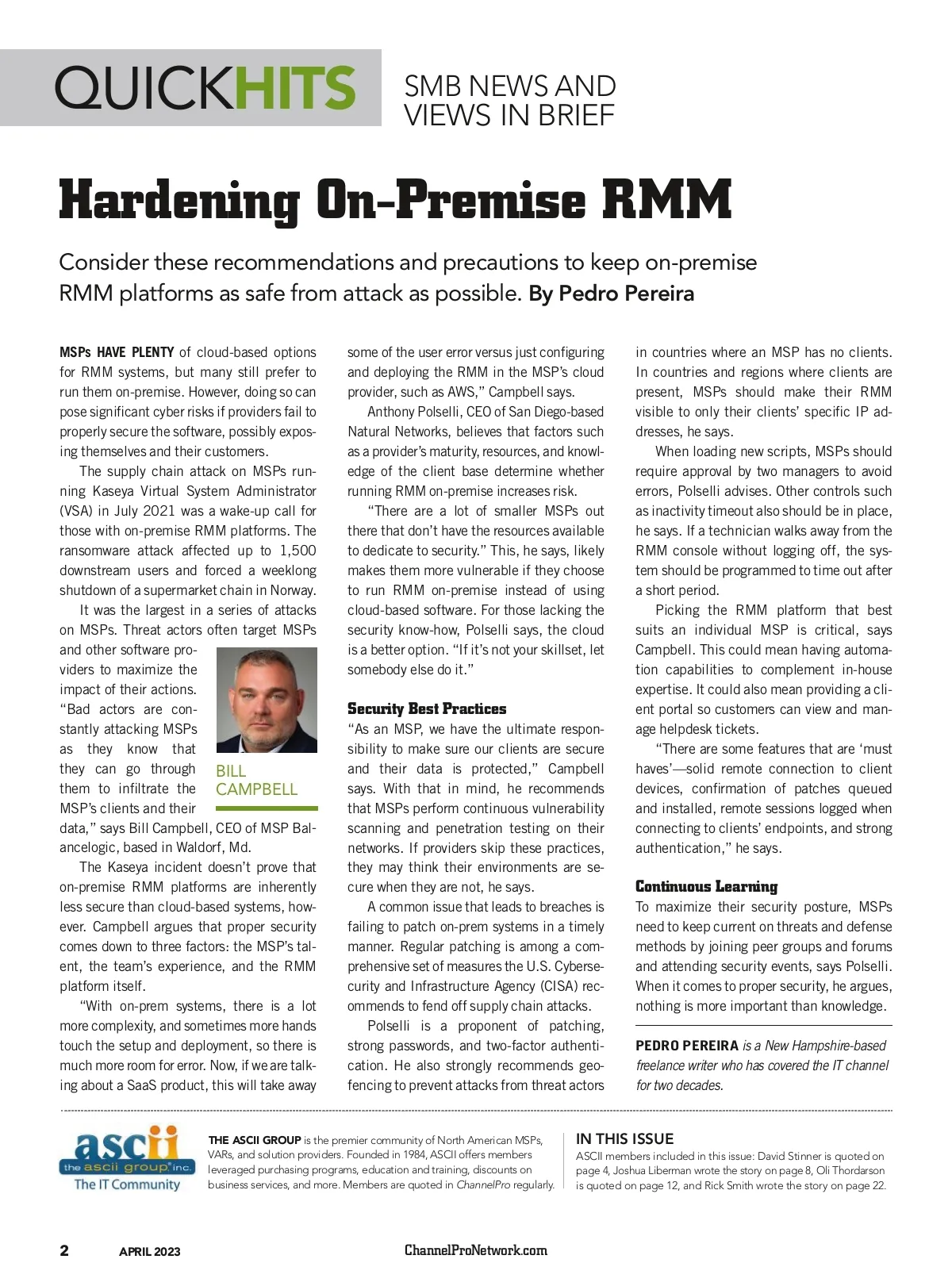 QUICKHITS SMB NEWS AND VIEWS IN BRIEF

Hardening On-Premise RMM

Consider these recommendations and precautions to keep on-premise RMM platforms as safe from attack as possible. By Pedro Pereira

MSPs HAVE PLENTY of cloud-based options for RMM systems, but many still prefer to run them on-premise. However, doing so can pose significant cyber risks if providers fail to properly secure the software, possibly exposing themselves and their customers.

The supply chain attack on MSPs running Kaseya Virtual System Administrator (VSA) in July 2021 was a wake-up call for those with on-premise RMM platforms. The ransomware attack affected up to 1,500 downstream users and forced a weeklong shutdown of a supermarket chain in Norway.

It was the largest in a series of attacks on MSPs. Threat actors often target MSPs and other software providers to maximize the impact of their actions. "Bad actors are constantly attacking MSPs as they know that they can go through them to infiltrate the MSP's clients and their data," says Bill Campbell, CEO of MSP Balancelogic, based in Waldorf, Md.

BILL CAMPBELL

The Kaseya incident doesn't prove that on-premise RMM platforms are inherently less secure than cloud-based systems, however. Campbell argues that proper security comes down to three factors: the MSP's talent, the team's experience, and the RMM platform itself.

"With on-prem systems, there is a lot more complexity, and sometimes more hands touch the setup and deployment, so there is much more room for error. Now, if we are talking about a SaaS product, this will take away some of the user error versus just configuring and deploying the RMM in the MSP's cloud provider, such as AWS," Campbell says.

Anthony Polselli, CEO of San Diego-based Natural Networks, believes that factors such as a provider's maturity, resources, and knowledge of the client base determine whether running RMM on-premise increases risk.

"There are a lot of smaller MSPs out there that don't have the resources available to dedicate to security." This, he says, likely makes them more vulnerable if they choose to run RMM on-premise instead of using cloud-based software. For those lacking the security know-how, Polselli says, the cloud is a better option. "If it's not your skillset, let somebody else do it."

Security Best Practices
"As an MSP, we have the ultimate responsibility to make sure our clients are secure and their data is protected," Campbell says. With that in mind, he recommends that MSPs perform continuous vulnerability scanning and penetration testing on their networks. If providers skip these practices, they may think their environments are secure when they are not, he says.

A common issue that leads to breaches is failing to patch on-prem systems in a timely manner. Regular patching is among a comprehensive set of measures the U.S. Cybersecurity and Infrastructure Agency (CISA) recommends to fend off supply chain attacks.

Polselli is a proponent of patching, strong passwords, and two-factor authentication. He also strongly recommends geofencing to prevent attacks from threat actors in countries where an MSP has no clients. In countries and regions where clients are present, MSPs should make their RMM visible to only their clients' specific IP addresses, he says.

When loading new scripts, MSPs should require approval by two managers to avoid errors, Polselli advises. Other controls such as inactivity timeout also should be in place, he says. If a technician walks away from the RMM console without logging off, the system should be programmed to time out after a short period.

Picking the RMM platform that best suits an individual MSP is critical, says Campbell. This could mean having automation capabilities to complement in-house expertise. It could also mean providing a client portal so customers can view and manage helpdesk tickets.

"There are some features that are 'must haves'—solid remote connection to client devices, confirmation of patches queued and installed, remote sessions logged when connecting to clients' endpoints, and strong authentication," he says.

Continuous Learning
To maximize their security posture, MSPs need to keep current on threats and defense methods by joining peer groups and forums and attending security events, says Polselli. When it comes to proper security, he argues, nothing is more important than knowledge.

PEDRO PEREIRA is a New Hampshire-based freelance writer who has covered the IT channel for two decades.

ascii the ascii group inc. The IT Community

THE ASCII GROUP is the premier community of North American MSPs, VARs, and solution providers. Founded in 1984, ASCII offers members leveraged purchasing programs, education and training, discounts on business services, and more. Members are quoted in ChannelPro regularly.

IN THIS ISSUE
ASCII members included in this issue: David Stinner is quoted on page 4, Joshua Liberman wrote the story on page 8, Oli Thordarson is quoted on page 12, and Rick Smith wrote the story on page 22.

2 APRIL 2023 ChannelProNetwork.com